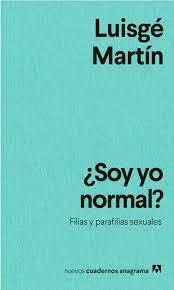 Luisgé Martín

¿Soy yo normal?

Filias y parafilias sexuales

nuevos cuadernos anagrama